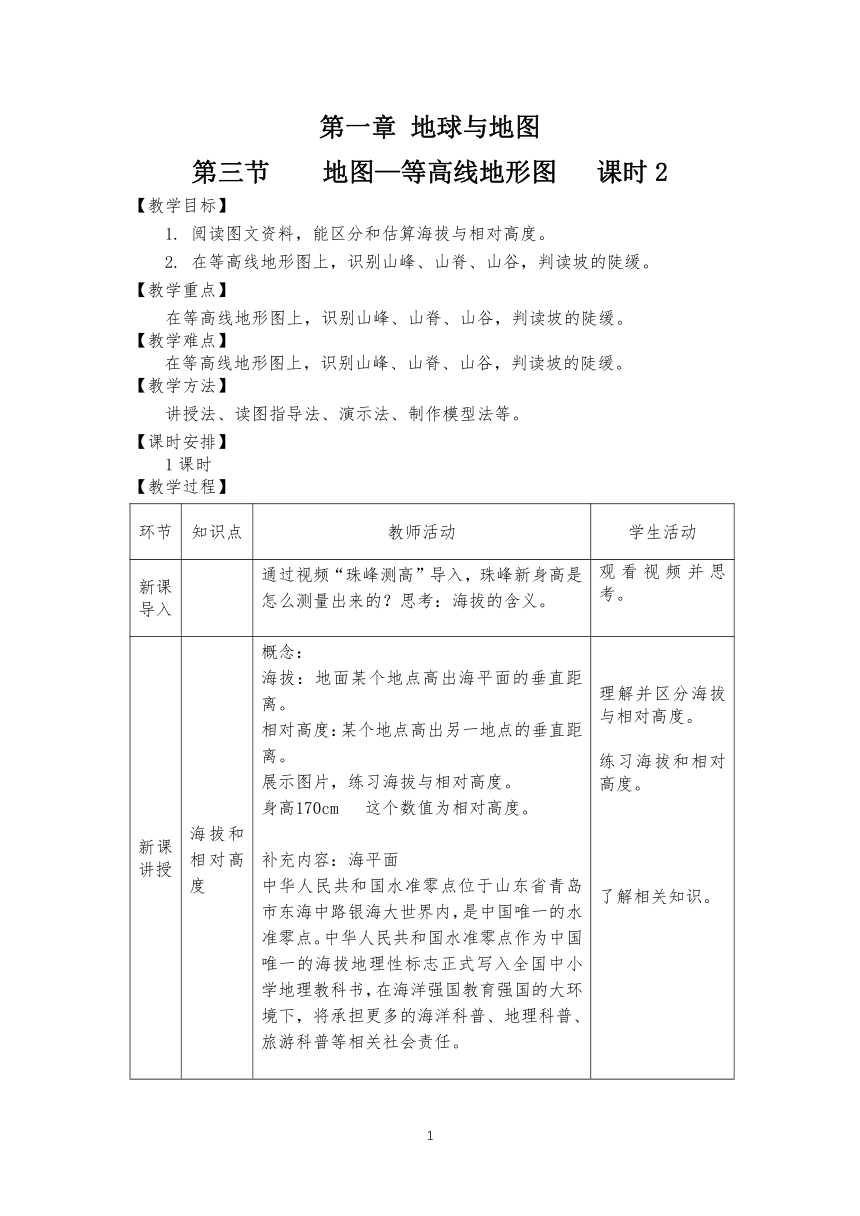 第一章 地球与地图

第三节 地图—等高线地形图 课时 2

【教学目标】

1. 阅读图文资料，能区分和估算海拔与相对高度。

2. 在等高线地形图上，识别山峰、山脊、山谷，判读坡的陡缓。

【教学重点】

在等高线地形图上，识别山峰、山脊、山谷，判读坡的陡缓。

【教学难点】

在等高线地形图上，识别山峰、山脊、山谷，判读坡的陡缓。

【教学方法】

讲授法、读图指导法、演示法、制作模型法等。

【课时安排】

1 课时

【教学过程】

| 环节 | 知识点 | 教师活动 | 学生活动 |
|---|---|---|---|
| 新课导入 | | 通过视频“珠峰测高”导入，珠峰新身高是怎么测量出来的？思考：海拔的含义。 | 观看视频并思考。 |
| 新课讲授 | 海拔和相对高度 | 概念：<br>海拔：地面某个地点高出海平面的垂直距离。<br>相对高度：某个地点高出另一地点的垂直距离。<br>展示图片，练习海拔与相对高度。<br>身高170cm 这个数值为相对高度。<br><br>补充内容：海平面<br>中华人民共和国水准零点位于山东省青岛市东海中路银海大世界内，是中国唯一的水准零点。中华人民共和国水准零点作为中国唯一的海拔地理性标志正式写入全国中小学地理教科书，在海洋强国教育强国的大环境下，将承担更多的海洋科普、地理科普、旅游科普等相关社会责任。 | 理解并区分海拔与相对高度。<br><br>练习海拔和相对高度。<br><br>了解相关知识。 |

1